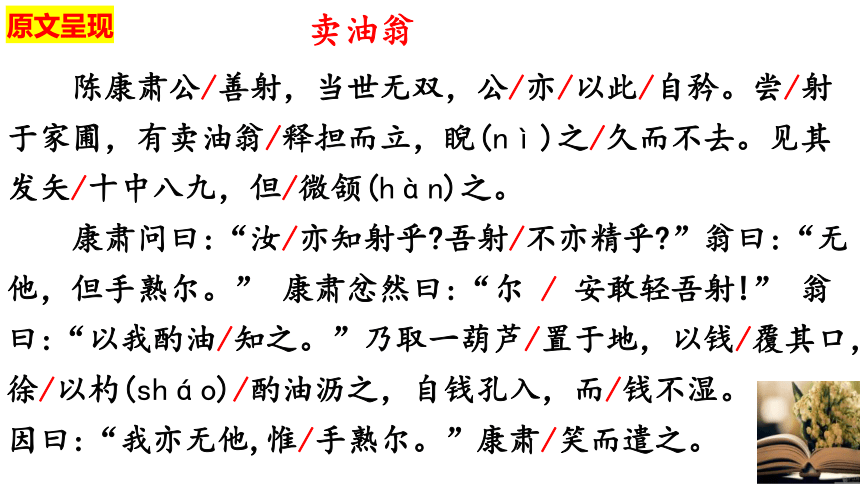 原文呈现

卖油翁

陈康肃公/善射，当世无双，公/亦/以此/自矜。尝/射于家圃，有卖油翁/释担而立，睨(nì)之/久而不去。见其发矢/十中八九，但/微颔(hàn)之。

康肃问曰：“汝/亦知射乎?吾射/不亦精乎?”翁曰：“无他，但手熟尔。” 康肃忿然曰：“尔 / 安敢轻吾射!” 翁曰：“以我酌油/知之。”乃取一葫芦/置于地，以钱/覆其口，徐/以杓(sháo)/酌油沥之，自钱孔入，而/钱不湿。因曰：“我亦无他,惟/手熟尔。”康肃/笑而遣之。